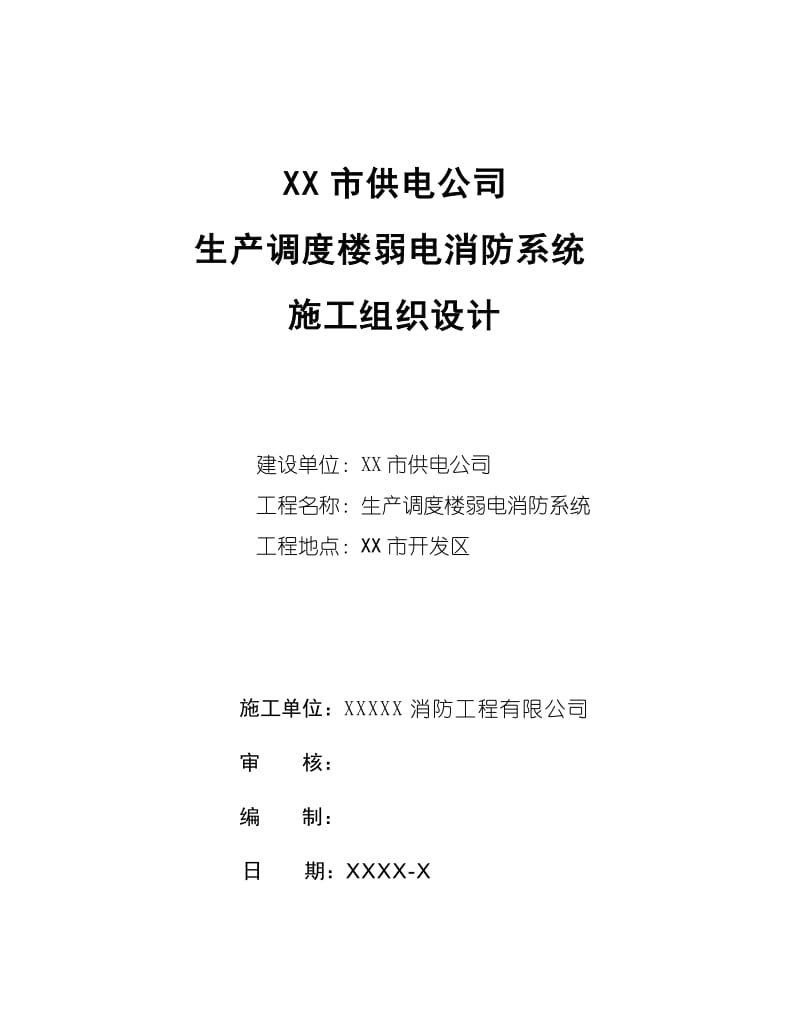 XX 市供电公司
生产调度楼弱电消防系统
施工组织设计

建设单位：XX 市供电公司
工程名称：生产调度楼弱电消防系统
工程地点：XX 市开发区

施工单位：XXXXX 消防工程有限公司
审　　核：
编　　制：
日　　期：XXXX-X